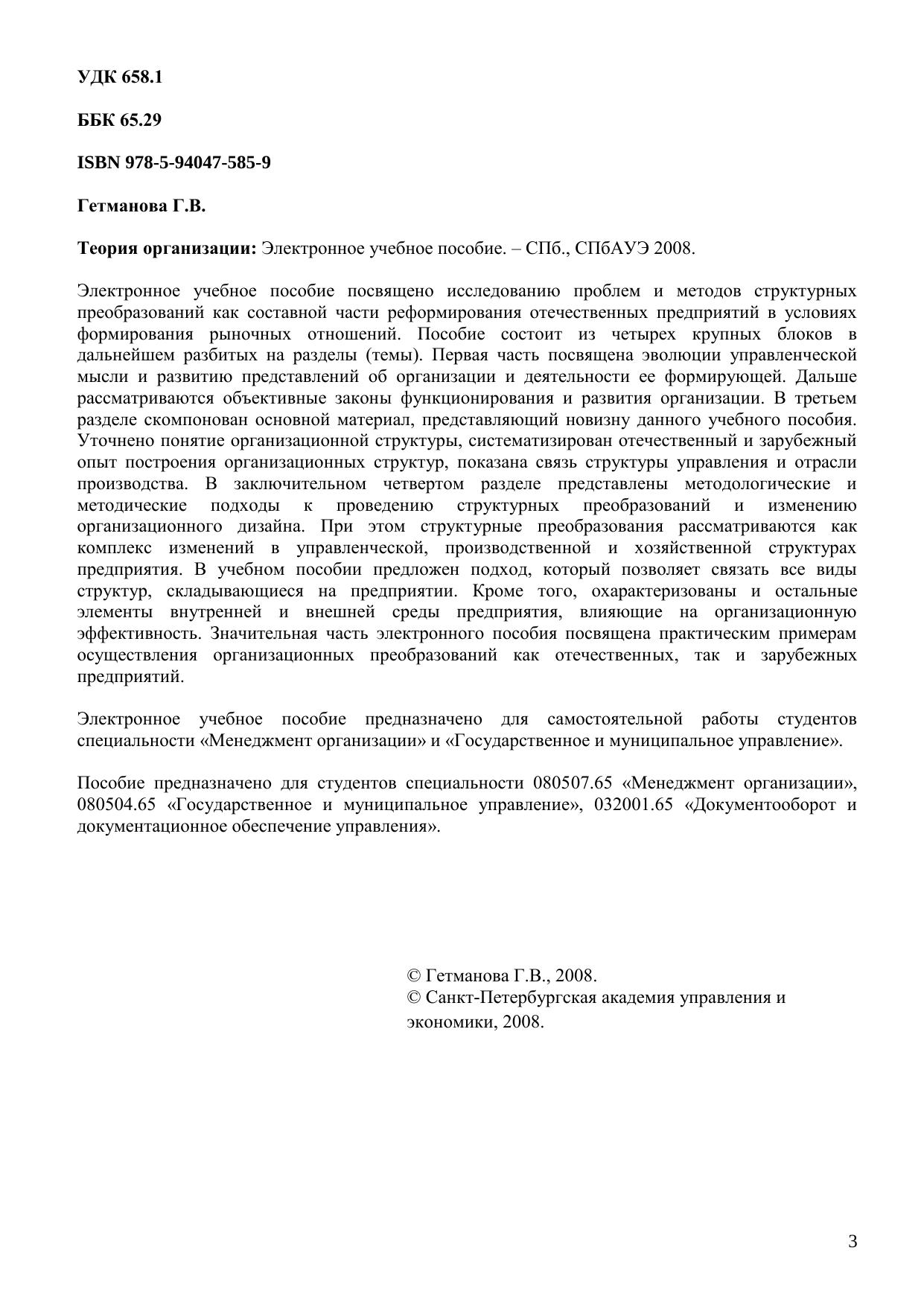 УДК 658.1

ББК 65.29

ISBN 978-5-94047-585-9

Гетманова Г.В.

Теория организации: Электронное учебное пособие. – СПб., СПбАУЭ 2008.

Электронное учебное пособие посвящено исследованию проблем и методов структурных преобразований как составной части реформирования отечественных предприятий в условиях формирования рыночных отношений. Пособие состоит из четырех крупных блоков в дальнейшем разбитых на разделы (темы). Первая часть посвящена эволюции управленческой мысли и развитию представлений об организации и деятельности ее формирующей. Дальше рассматриваются объективные законы функционирования и развития организации. В третьем разделе скомпонован основной материал, представляющий новизну данного учебного пособия. Уточнено понятие организационной структуры, систематизирован отечественный и зарубежный опыт построения организационных структур, показана связь структуры управления и отрасли производства. В заключительном четвертом разделе представлены методологические и методические подходы к проведению структурных преобразований и изменению организационного дизайна. При этом структурные преобразования рассматриваются как комплекс изменений в управленческой, производственной и хозяйственной структурах предприятия. В учебном пособии предложен подход, который позволяет связать все виды структур, складывающиеся на предприятии. Кроме того, охарактеризованы и остальные элементы внутренней и внешней среды предприятия, влияющие на организационную эффективность. Значительная часть электронного пособия посвящена практическим примерам осуществления организационных преобразований как отечественных, так и зарубежных предприятий.

Электронное учебное пособие предназначено для самостоятельной работы студентов специальности «Менеджмент организации» и «Государственное и муниципальное управление».

Пособие предназначено для студентов специальности 080507.65 «Менеджмент организации», 080504.65 «Государственное и муниципальное управление», 032001.65 «Документооборот и документационное обеспечение управления».

© Гетманова Г.В., 2008.
© Санкт-Петербургская академия управления и экономики, 2008.

3